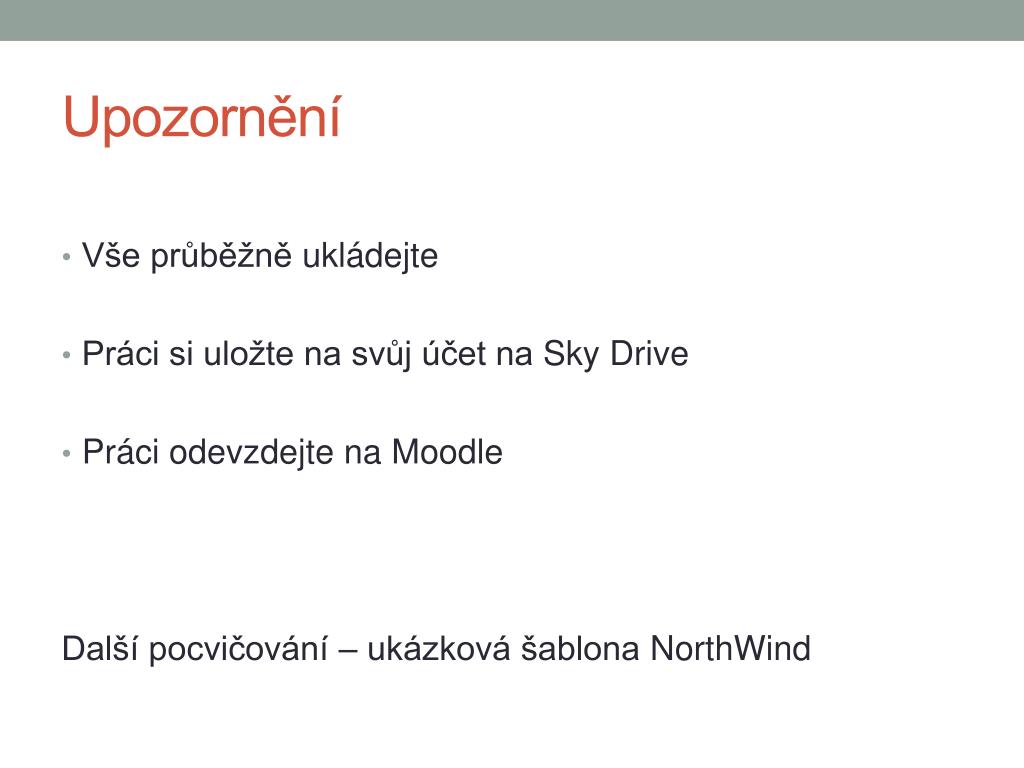 Upozornění

• Vše průběžně ukládejte

• Práci si uložte na svůj účet na Sky Drive

• Práci odevzdejte na Moodle

Další pocvičování – ukázková šablona NorthWind